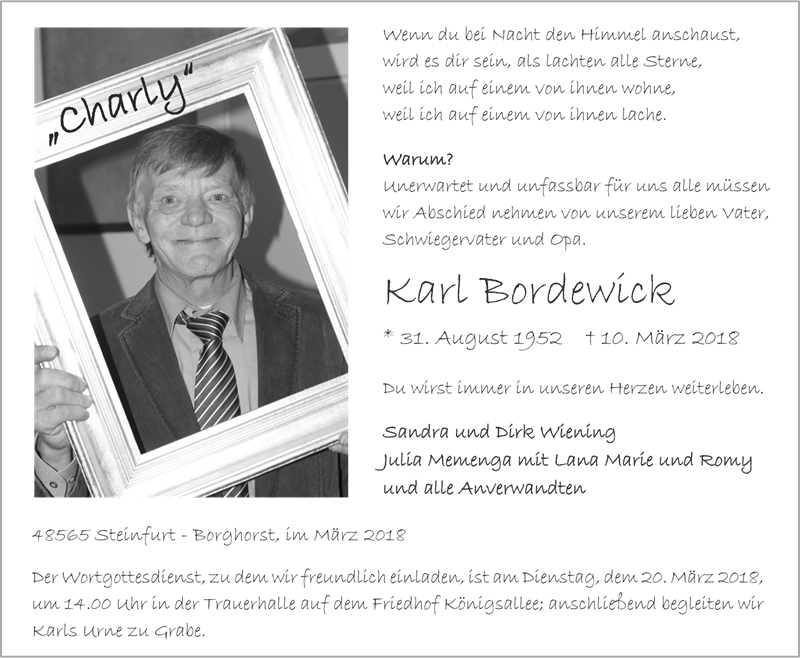 „Charly"

Wenn du bei Nacht den Himmel anschaust,
wird es dir sein, als lachten alle Sterne,
weil ich auf einem von ihnen wohne,
weil ich auf einem von ihnen lache.

Warum?

Unerwartet und unfassbar für uns alle müssen wir Abschied nehmen von unserem lieben Vater, Schwiegervater und Opa.

Karl Bordewick

* 31. August 1952 † 10. März 2018

Du wirst immer in unseren Herzen weiterleben.

Sandra und Dirk Wiening
Julia Memenga mit Lana Marie und Romy
und alle Anverwandten

48565 Steinfurt - Borghorst, im März 2018

Der Wortgottesdienst, zu dem wir freundlich einladen, ist am Dienstag, dem 20. März 2018, um 14.00 Uhr in der Trauerhalle auf dem Friedhof Königsallee; anschließend begleiten wir Karls Urne zu Grabe.